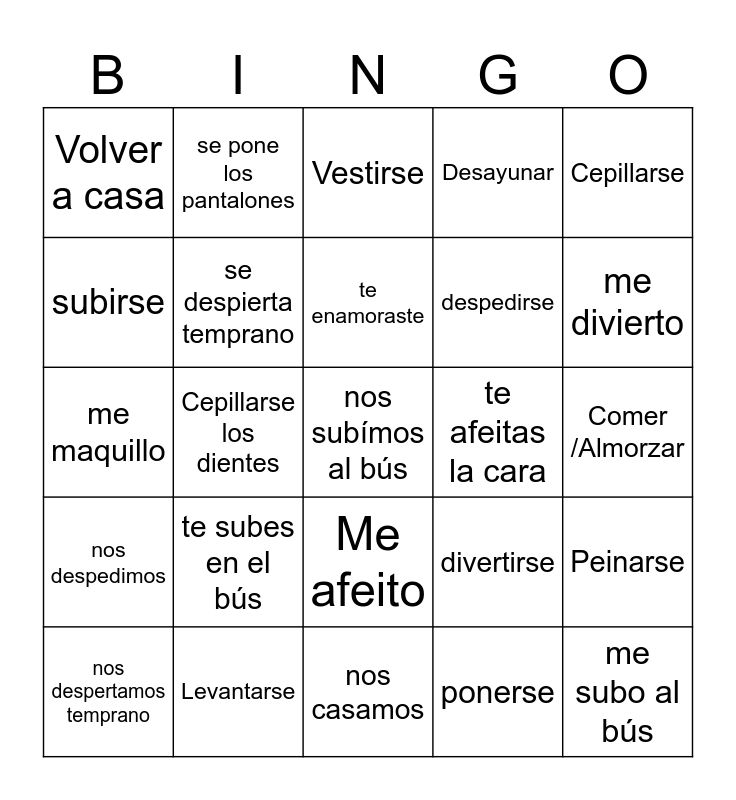 | B | I | N | G | O |
|---|---|---|---|---|
| Volver a casa | se pone los pantalones | Vestirse | Desayunar | Cepillarse |
| subirse | se despierta temprano | te enamoraste | despedirse | me divierto |
| me maquillo | Cepillarse los dientes | nos subímos al bús | te afeitas la cara | Comer /Almorzar |
| nos despedimos | te subes en el bús | Me afeito | divertirse | Peinarse |
| nos despertamos temprano | Levantarse | nos casamos | ponerse | me subo al bús |